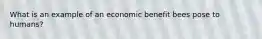 What is an example of an economic benefit bees pose to humans?